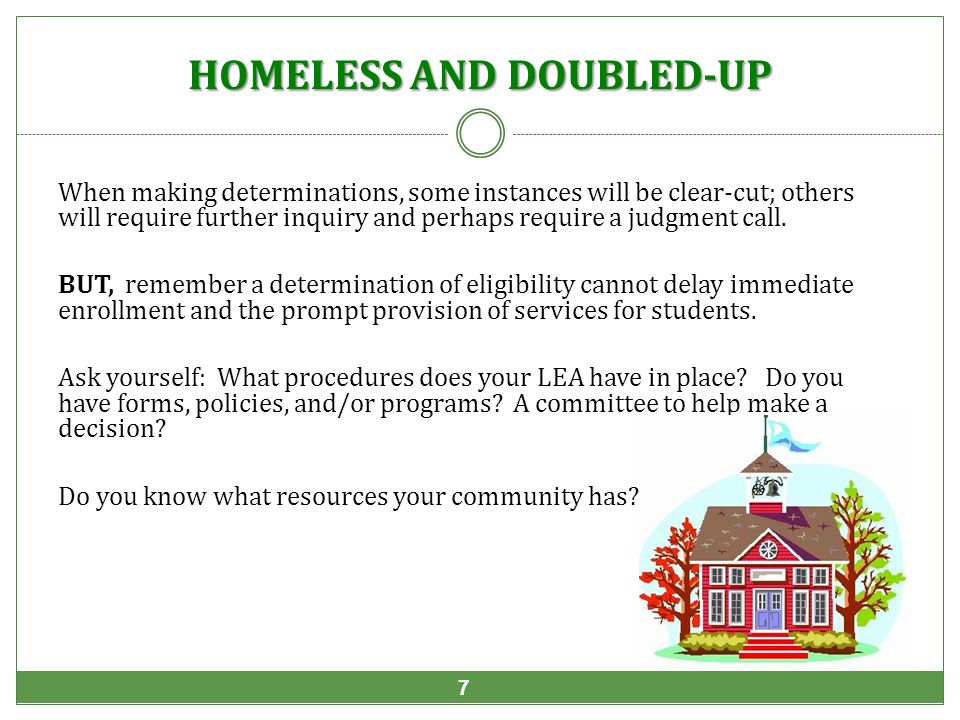 HOMELESS AND DOUBLED-UP

When making determinations, some instances will be clear-cut; others will require further inquiry and perhaps require a judgment call.

BUT, remember a determination of eligibility cannot delay immediate enrollment and the prompt provision of services for students.

Ask yourself: What procedures does your LEA have in place? Do you have forms, policies, and/or programs? A committee to help make a decision?

Do you know what resources your community has?

7